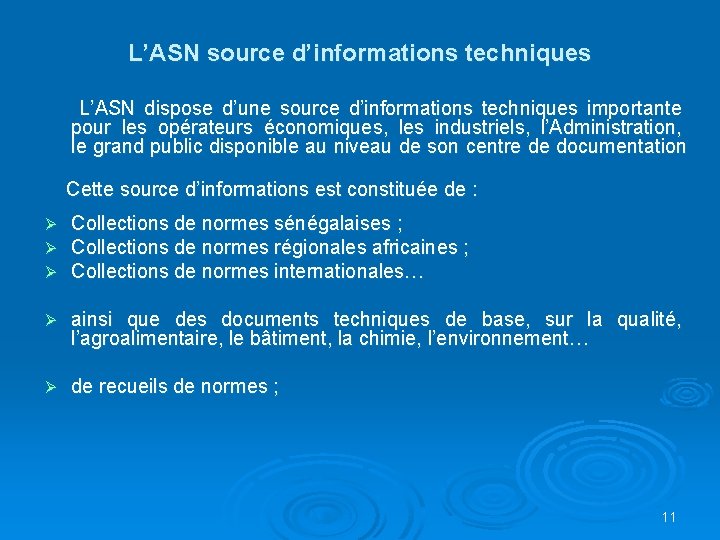 L’ASN source d’informations techniques

L’ASN dispose d’une source d’informations techniques importante pour les opérateurs économiques, les industriels, l’Administration, le grand public disponible au niveau de son centre de documentation

Cette source d’informations est constituée de :

➢ Collections de normes sénégalaises ;
➢ Collections de normes régionales africaines ;
➢ Collections de normes internationales…

➢ ainsi que des documents techniques de base, sur la qualité, l’agroalimentaire, le bâtiment, la chimie, l’environnement…

➢ de recueils de normes ;

11